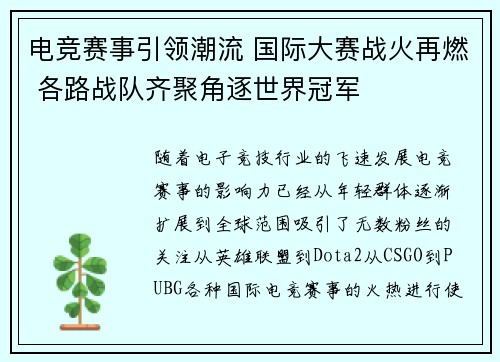 电竞赛事引领潮流 国际大赛战火再燃 各路战队齐聚角逐世界冠军

随着电子竞技行业的飞速发展电竞赛事的影响力已经从年轻群体逐渐扩展到全球范围吸引了无数粉丝的关注从英雄联盟到Dota2从CSGO到PUBG各种国际电竞赛事的火热进行使